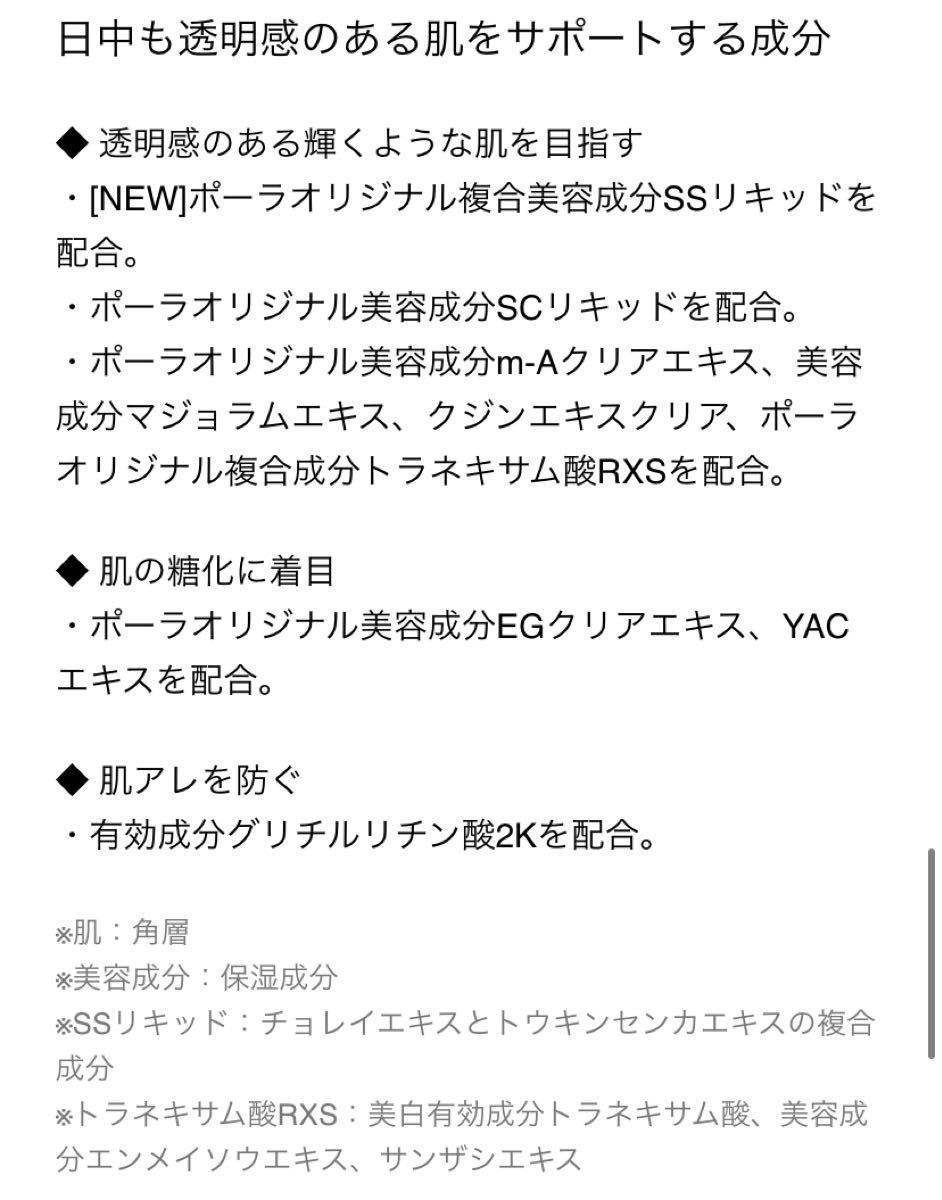 日中も透明感のある肌をサポートする成分

◆ 透明感のある輝くような肌を目指す
・[NEW]ポーラオリジナル複合美容成分SSリキッドを配合。
・ポーラオリジナル美容成分SCリキッドを配合。
・ポーラオリジナル美容成分m-Aクリアエキス、美容成分マジョラムエキス、クジンエキスクリア、ポーラオリジナル複合成分トラネキサム酸RXSを配合。

◆ 肌の糖化に着目
・ポーラオリジナル美容成分EGクリアエキス、YACエキスを配合。

◆ 肌アレを防ぐ
・有効成分グリチルリチン酸2Kを配合。

※肌：角層
※美容成分：保湿成分
※SSリキッド：チョレイエキスとトウキンセンカエキスの複合成分
※トラネキサム酸RXS：美白有効成分トラネキサム酸、美容成分エンメイソウエキス、サンザシエキス